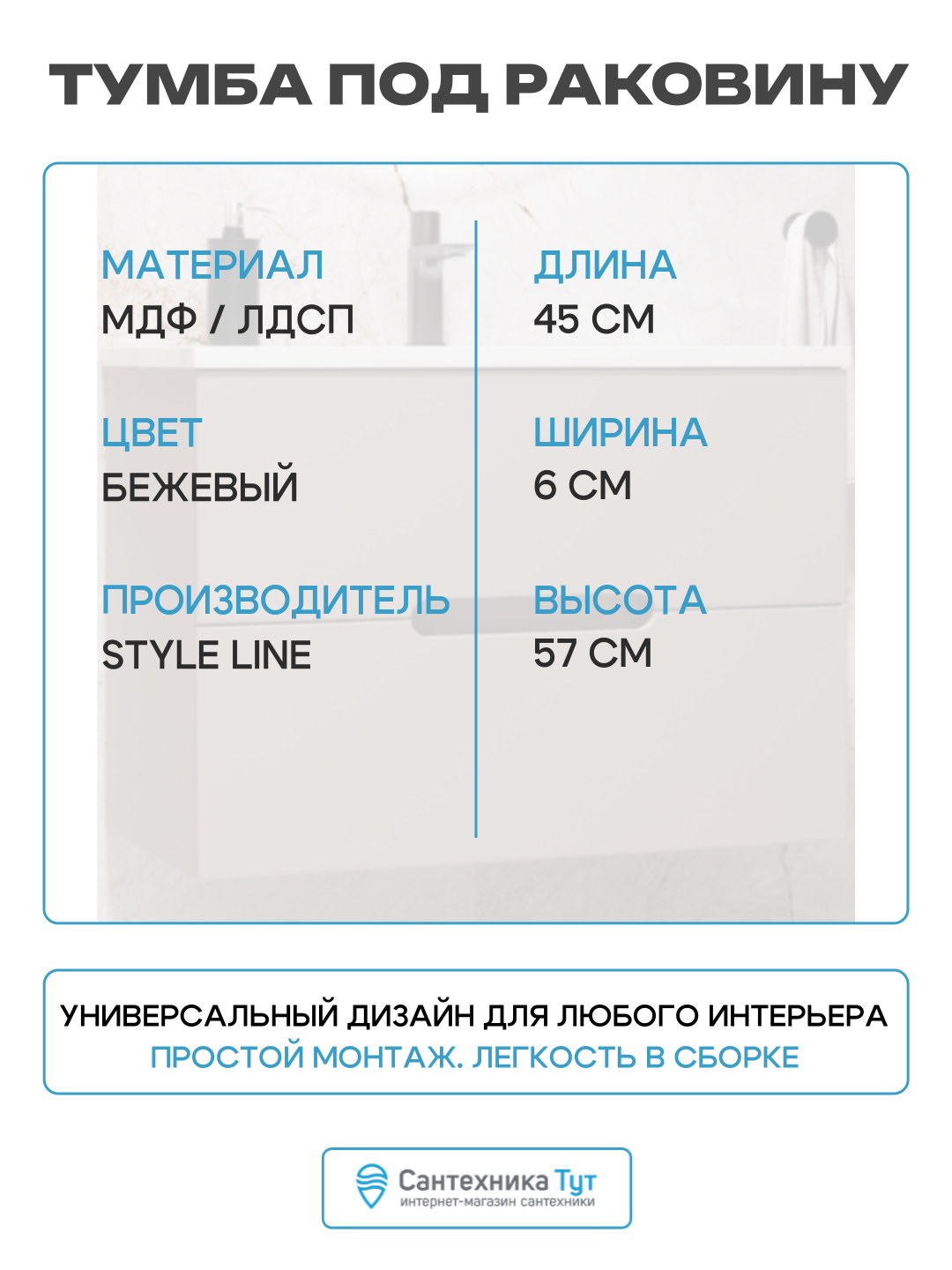 ТУМБА ПОД РАКОВИНУ

МАТЕРИАЛ
МДФ / ЛДСП

ЦВЕТ
БЕЖЕВЫЙ

ПРОИЗВОДИТЕЛЬ
STYLE LINE

ДЛИНА
45 СМ

ШИРИНА
6 СМ

ВЫСОТА
57 СМ

УНИВЕРСАЛЬНЫЙ ДИЗАЙН ДЛЯ ЛЮБОГО ИНТЕРЬЕРА
ПРОСТОЙ МОНТАЖ. ЛЕГКОСТЬ В СБОРКЕ

Сантехника Тут
интернет-магазин сантехники